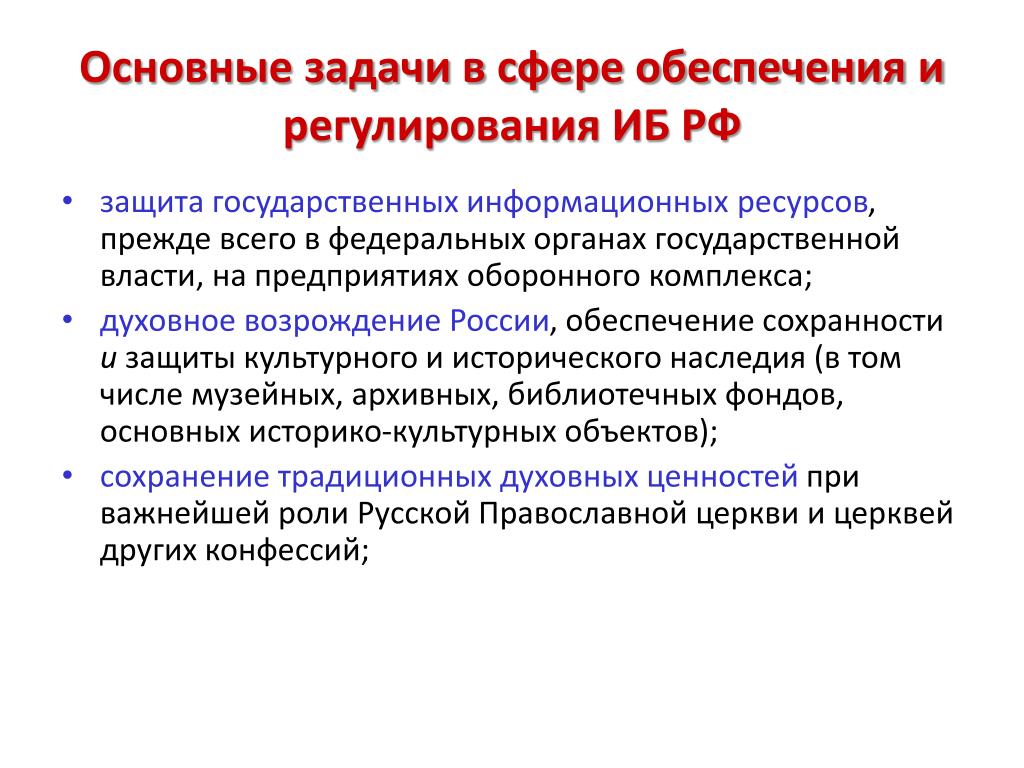 Основные задачи в сфере обеспечения и регулирования ИБ РФ

• защита государственных информационных ресурсов, прежде всего в федеральных органах государственной власти, на предприятиях оборонного комплекса;
• духовное возрождение России, обеспечение сохранности и защиты культурного и исторического наследия (в том числе музейных, архивных, библиотечных фондов, основных историко-культурных объектов);
• сохранение традиционных духовных ценностей при важнейшей роли Русской Православной церкви и церквей других конфессий;